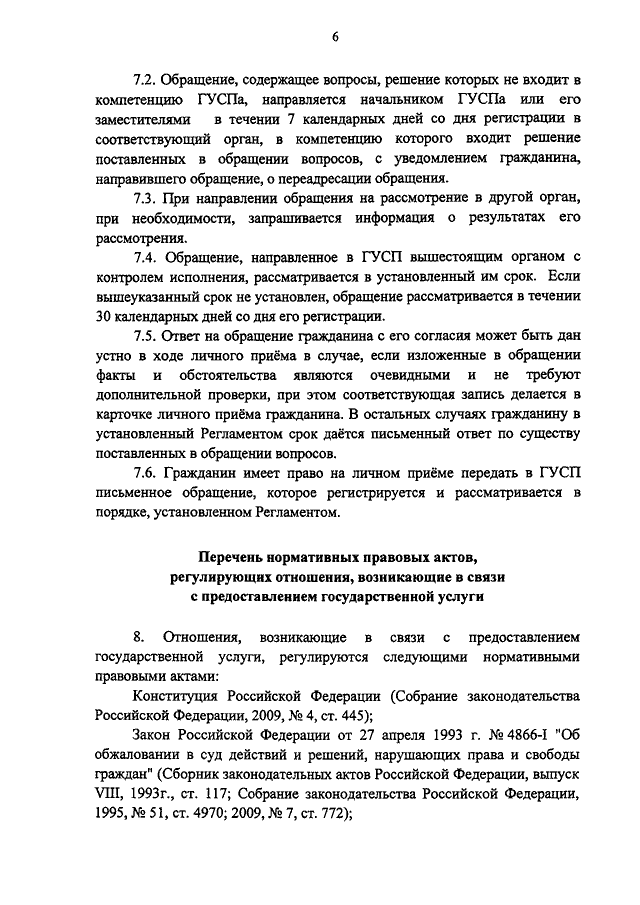 6

7.2. Обращение, содержащее вопросы, решение которых не входит в компетенцию ГУСПа, направляется начальником ГУСПа или его заместителями в течении 7 календарных дней со дня регистрации в соответствующий орган, в компетенцию которого входит решение поставленных в обращении вопросов, с уведомлением гражданина, направившего обращение, о переадресации обращения.

7.3. При направлении обращения на рассмотрение в другой орган, при необходимости, запрашивается информация о результатах его рассмотрения.

7.4. Обращение, направленное в ГУСП вышестоящим органом с контролем исполнения, рассматривается в установленный им срок. Если вышеуказанный срок не установлен, обращение рассматривается в течении 30 календарных дней со дня его регистрации.

7.5. Ответ на обращение гражданина с его согласия может быть дан устно в ходе личного приёма в случае, если изложенные в обращении факты и обстоятельства являются очевидными и не требуют дополнительной проверки, при этом соответствующая запись делается в карточке личного приёма гражданина. В остальных случаях гражданину в установленный Регламентом срок даётся письменный ответ по существу поставленных в обращении вопросов.

7.6. Гражданин имеет право на личном приёме передать в ГУСП письменное обращение, которое регистрируется и рассматривается в порядке, установленном Регламентом.

Перечень нормативных правовых актов, регулирующих отношения, возникающие в связи с предоставлением государственной услуги

8. Отношения, возникающие в связи с предоставлением государственной услуги, регулируются следующими нормативными правовыми актами:

Конституция Российской Федерации (Собрание законодательства Российской Федерации, 2009, № 4, ст. 445);

Закон Российской Федерации от 27 апреля 1993 г. № 4866-I "Об обжаловании в суд действий и решений, нарушающих права и свободы граждан" (Сборник законодательных актов Российской Федерации, выпуск VIII, 1993г., ст. 117; Собрание законодательства Российской Федерации, 1995, № 51, ст. 4970; 2009, № 7, ст. 772);